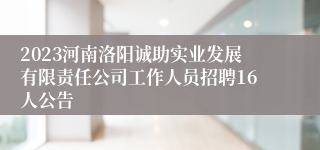 2023河南洛阳诚助实业发展有限责任公司工作人员招聘16人公告